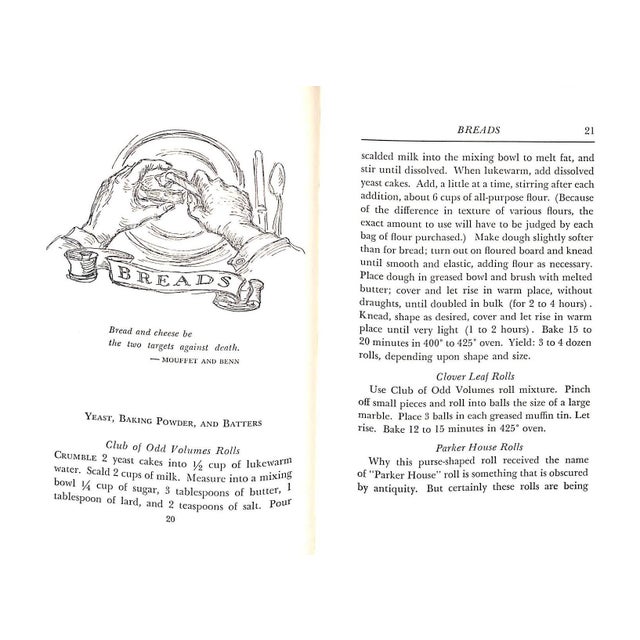 BREADS

Bread and cheese be
the two targets against death.
— MOUFFET AND BENN

YEAST, BAKING POWDER, AND BATTERS

Club of Odd Volumes Rolls

CRUMBLE 2 yeast cakes into $\frac{1}{2}$ cup of lukewarm water. Scald 2 cups of milk. Measure into a mixing bowl $\frac{1}{4}$ cup of sugar, 3 tablespoons of butter, 1 tablespoon of lard, and 2 teaspoons of salt. Pour

20

BREADS 21

scalded milk into the mixing bowl to melt fat, and stir until dissolved. When lukewarm, add dissolved yeast cakes. Add, a little at a time, stirring after each addition, about 6 cups of all-purpose flour. (Because of the difference in texture of various flours, the exact amount to use will have to be judged by each bag of flour purchased.) Make dough slightly softer than for bread; turn out on floured board and knead until smooth and elastic, adding flour as necessary. Place dough in greased bowl and brush with melted butter; cover and let rise in warm place, without draughts, until doubled in bulk (for 2 to 4 hours). Knead, shape as desired, cover and let rise in warm place until very light (1 to 2 hours). Bake 15 to 20 minutes in 400° to 425° oven. Yield: 3 to 4 dozen rolls, depending upon shape and size.

Clover Leaf Rolls

Use Club of Odd Volumes roll mixture. Pinch off small pieces and roll into balls the size of a large marble. Place 3 balls in each greased muffin tin. Let rise. Bake 12 to 15 minutes in 425° oven.

Parker House Rolls

Why this purse-shaped roll received the name of "Parker House" roll is something that is obscured by antiquity. But certainly these rolls are being